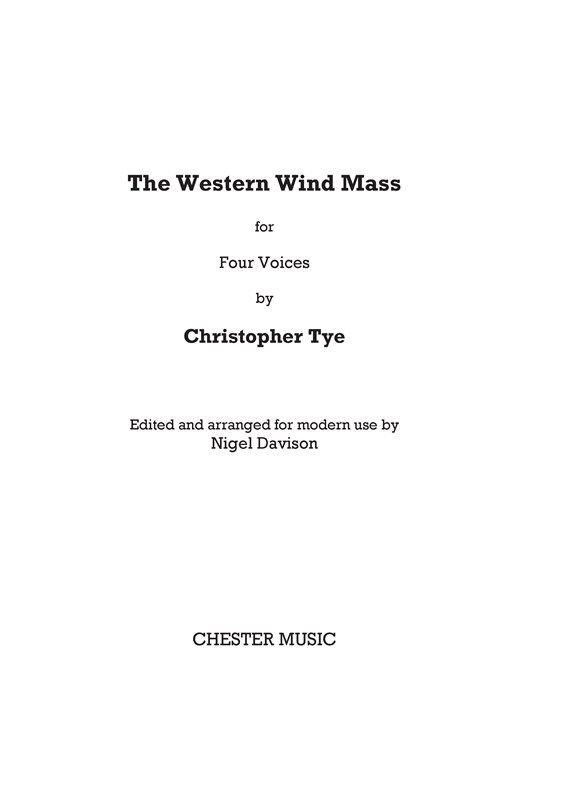 The Western Wind Mass

for

Four Voices

by

Christopher Tye

Edited and arranged for modern use by
Nigel Davison

CHESTER MUSIC